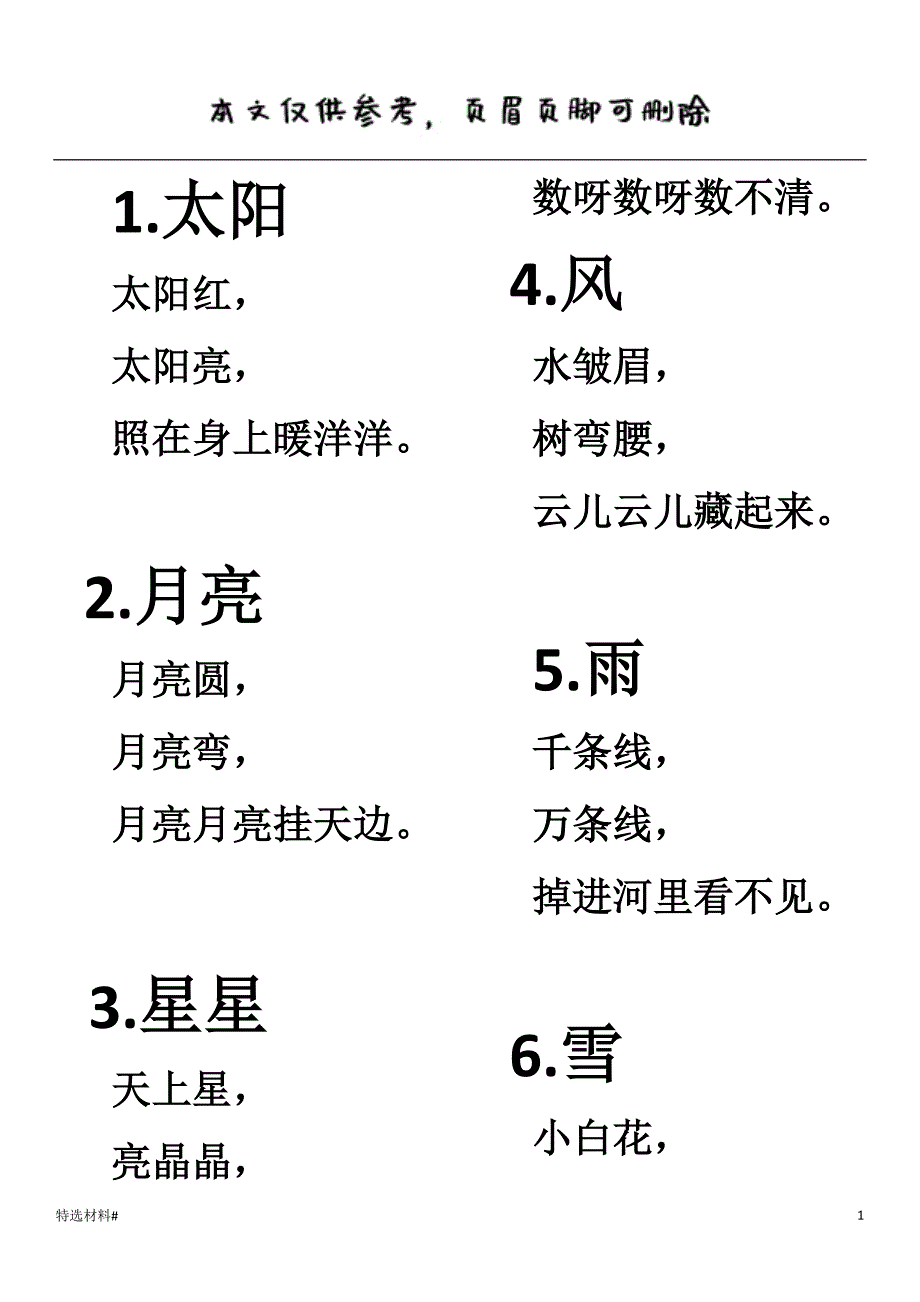 本文仅供参考，页眉页脚可删除

1.太阳

太阳红，

太阳亮，

照在身上暖洋洋。

2.月亮

月亮圆，

月亮弯，

月亮月亮挂天边。

3.星星

天上星，

亮晶晶，

数呀数呀数不清。

4.风

水皱眉，

树弯腰，

云儿云儿藏起来。

5.雨

千条线，

万条线，

掉进河里看不见。

6.雪

小白花，

特选材料#

1